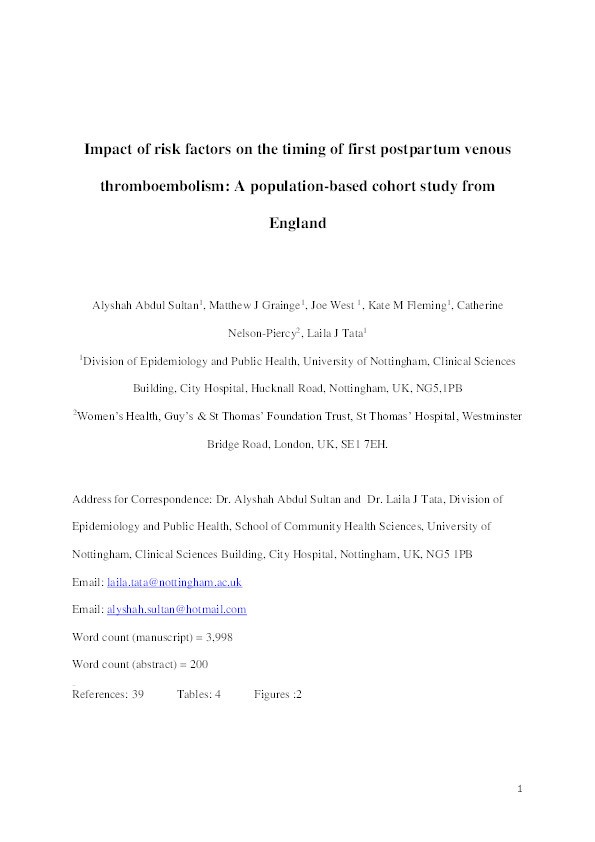 Impact of risk factors on the timing of first postpartum venous thromboembolism: A population-based cohort study from England

Alyshah Abdul Sultan$^1$, Matthew J Grainge$^1$, Joe West $^1$, Kate M Fleming$^1$, Catherine Nelson-Piercy$^2$, Laila J Tata$^1$

$^1$Division of Epidemiology and Public Health, University of Nottingham, Clinical Sciences Building, City Hospital, Hucknall Road, Nottingham, UK, NG5,1PB

$^2$Women's Health, Guy's & St Thomas' Foundation Trust, St Thomas' Hospital, Westminster Bridge Road, London, UK, SE1 7EH.

Address for Correspondence: Dr. Alyshah Abdul Sultan and Dr. Laila J Tata, Division of Epidemiology and Public Health, School of Community Health Sciences, University of Nottingham, Clinical Sciences Building, City Hospital, Nottingham, UK, NG5 1PB

Email: laila.tata@nottingham.ac.uk

Email: alyshah.sultan@hotmail.com

Word count (manuscript) = 3,998

Word count (abstract) = 200

References: 39 Tables: 4 Figures :2

1